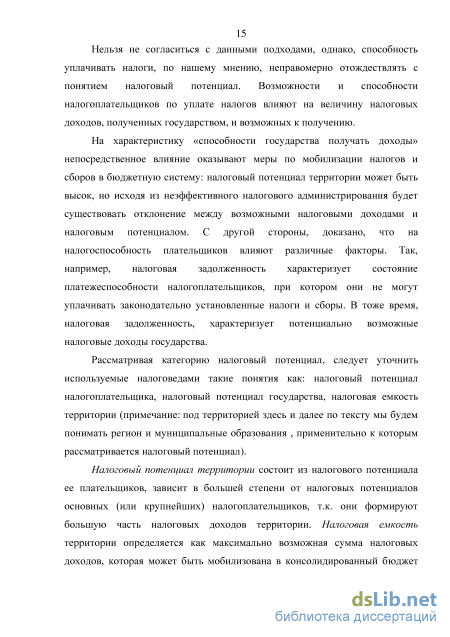 15

Нельзя не согласиться с данными подходами, однако, способность уплачивать налоги, по нашему мнению, неправомерно отождествлять с понятием налоговый потенциал. Возможности и способности налогоплательщиков по уплате налогов влияют на величину налоговых доходов, полученных государством, и возможных к получению.

На характеристику «способности государства получать доходы» непосредственное влияние оказывают меры по мобилизации налогов и сборов в бюджетную систему: налоговый потенциал территории может быть высок, но исходя из неэффективного налогового администрирования будет существовать отклонение между возможными налоговыми доходами и налоговым потенциалом. С другой стороны, доказано, что на налогоспособность плательщиков влияют различные факторы. Так, например, налоговая задолженность характеризует состояние платежеспособности налогоплательщиков, при котором они не могут уплачивать законодательно установленные налоги и сборы. В тоже время, налоговая задолженность, характеризует потенциально возможные налоговые доходы государства.

Рассматривая категорию налоговый потенциал, следует уточнить используемые налоговедами такие понятия как: налоговый потенциал налогоплательщика, налоговый потенциал государства, налоговая емкость территории (примечание: под территорией здесь и далее по тексту мы будем понимать регион и муниципальные образования , применительно к которым рассматривается налоговый потенциал).

Налоговый потенциал территории состоит из налогового потенциала ее плательщиков, зависит в большей степени от налоговых потенциалов основных (или крупнейших) налогоплательщиков, т.к. они формируют большую часть налоговых доходов территории. Налоговая емкость территории определяется как максимально возможная сумма налоговых доходов, которая может быть мобилизована в консолидированный бюджет

dsLib.net
библиотека диссертаций